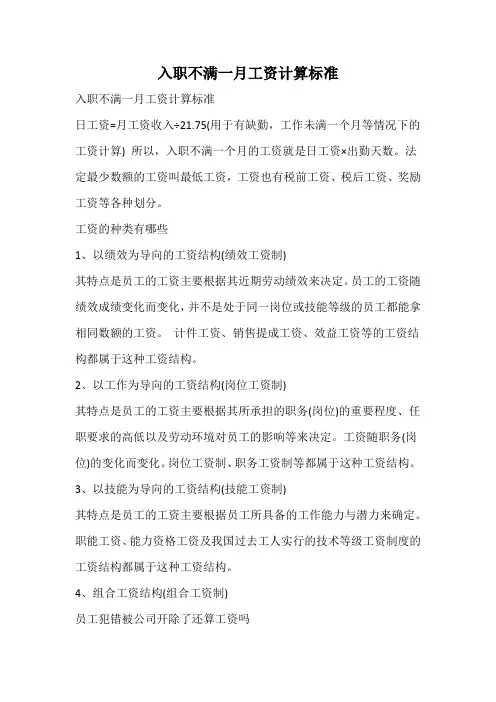 入职不满一月工资计算标准

入职不满一月工资计算标准

日工资=月工资收入÷21.75(用于有缺勤，工作未满一个月等情况下的工资计算) 所以，入职不满一个月的工资就是日工资×出勤天数。法定最少数额的工资叫最低工资，工资也有税前工资、税后工资、奖励工资等各种划分。

工资的种类有哪些

1、以绩效为导向的工资结构(绩效工资制)

其特点是员工的工资主要根据其近期劳动绩效来决定。员工的工资随绩效成绩变化而变化，并不是处于同一岗位或技能等级的员工都能拿相同数额的工资。 计件工资、销售提成工资、效益工资等的工资结构都属于这种工资结构。

2、以工作为导向的工资结构(岗位工资制)

其特点是员工的工资主要根据其所承担的职务(岗位)的重要程度、任职要求的高低以及劳动环境对员工的影响等来决定。工资随职务(岗位)的变化而变化。岗位工资制、职务工资制等都属于这种工资结构。

3、以技能为导向的工资结构(技能工资制)

其特点是员工的工资主要根据员工所具备的工作能力与潜力来确定。职能工资、能力资格工资及我国过去工人实行的技术等级工资制度的工资结构都属于这种工资结构。

4、组合工资结构(组合工资制)

员工犯错被公司开除了还算工资吗